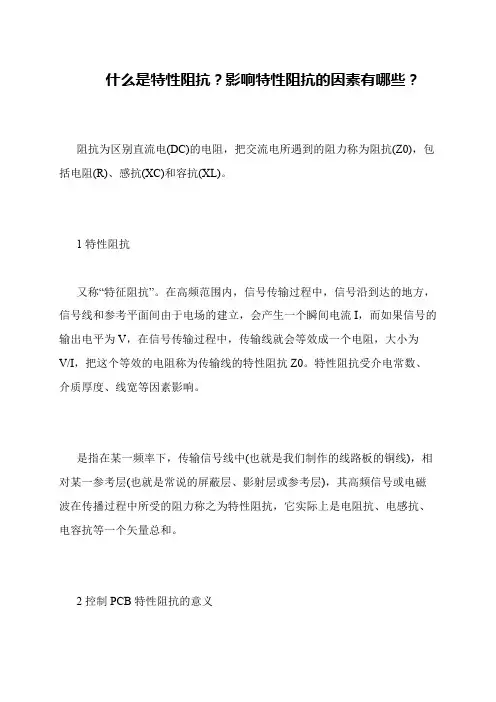 什么是特性阻抗？影响特性阻抗的因素有哪些？

阻抗为区别直流电(DC)的电阻，把交流电所遇到的阻力称为阻抗(Z0)，包括电阻(R)、感抗(XC)和容抗(XL)。

1 特性阻抗

又称“特征阻抗”。在高频范围内，信号传输过程中，信号沿到达的地方，信号线和参考平面间由于电场的建立，会产生一个瞬间电流 I，而如果信号的输出电平为 V，在信号传输过程中，传输线就会等效成一个电阻，大小为 V/I，把这个等效的电阻称为传输线的特性阻抗 Z0。特性阻抗受介电常数、介质厚度、线宽等因素影响。

是指在某一频率下，传输信号线中(也就是我们制作的线路板的铜线)，相对某一参考层(也就是常说的屏蔽层、影射层或参考层)，其高频信号或电磁波在传播过程中所受的阻力称之为特性阻抗，它实际上是电阻抗、电感抗、电容抗等一个矢量总和。

2 控制 PCB 特性阻抗的意义